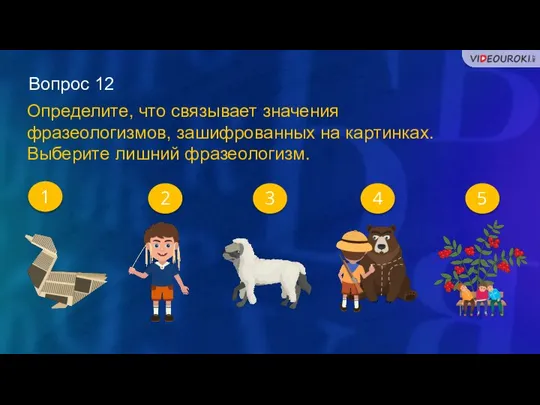 VIDEOUROKI

Вопрос 12

Определите, что связывает значения фразеологизмов, зашифрованных на картинках. Выберите лишний фразеологизм.

1

2

3

4

5